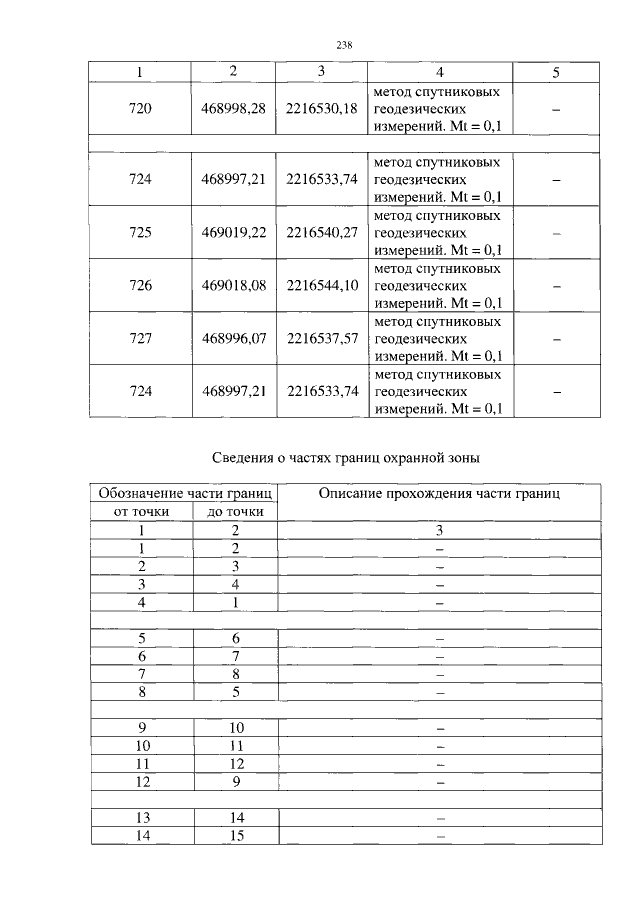 238

| 1 | 2 | 3 | 4 | 5 |
|---|---|---|---|---|
| 720 | 468998,28 | 2216530,18 | метод спутниковых геодезических измерений. Mt = 0,1 | – |
| | | | | |
| 724 | 468997,21 | 2216533,74 | метод спутниковых геодезических измерений. Mt = 0,1 | – |
| 725 | 469019,22 | 2216540,27 | метод спутниковых геодезических измерений. Mt = 0,1 | – |
| 726 | 469018,08 | 2216544,10 | метод спутниковых геодезических измерений. Mt = 0,1 | – |
| 727 | 468996,07 | 2216537,57 | метод спутниковых геодезических измерений. Mt = 0,1 | – |
| 724 | 468997,21 | 2216533,74 | метод спутниковых геодезических измерений. Mt = 0,1 | – |

Сведения о частях границ охранной зоны

| Обозначение части границ от точки | Обозначение части границ до точки | Описание прохождения части границ |
|---|---|---|
| 1 | 2 | 3 |
| 1 | 2 | – |
| 2 | 3 | – |
| 3 | 4 | – |
| 4 | 1 | – |
| | | |
| 5 | 6 | – |
| 6 | 7 | – |
| 7 | 8 | – |
| 8 | 5 | – |
| | | |
| 9 | 10 | – |
| 10 | 11 | – |
| 11 | 12 | – |
| 12 | 9 | – |
| | | |
| 13 | 14 | – |
| 14 | 15 | – |